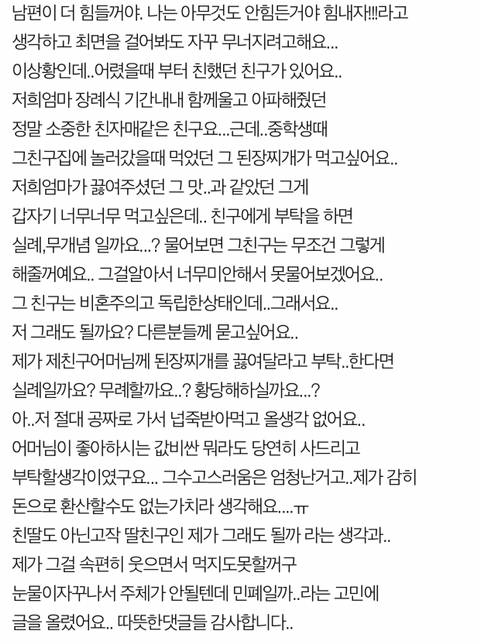 남편이 더 힘들꺼야. 나는 아무것도 안힘든거야 힘내자!!!라고 생각하고 최면을 걸어봐도 자꾸 무너지려고해요...
이상황인데..어렸을때 부터 친했던 친구가 있어요..
저희엄마 장례식 기간내내 함께울고 아파해줬던 정말 소중한 친자매같은 친구요...근데..중학생때 그친구집에 놀러갔을때 먹었던 그 된장찌개가 먹고싶어요..
저희엄마가 끓여주셨던 그 맛..과 같았던 그게 갑자기 너무너무 먹고싶은데.. 친구에게 부탁을 하면 실례,무개념 일까요...? 물어보면 그친구는 무조건 그렇게 해줄꺼예요.. 그걸알아서 너무미안해서 못물어보겠어요..
그 친구는 비혼주의고 독립한상태인데..그래서요..
저 그래도 될까요? 다른분들께 묻고싶어요..
제가 제친구어머님께 된장찌개를 끓여달라고 부탁..한다면 실례일까요? 무례할까요..? 황당해하실까요...?
아..저 절대 공짜로 가서 넙죽받아먹고 올생각 없어요..
어머님이 좋아하시는 값비싼 뭐라도 당연히 사드리고 부탁할생각이였구요... 그수고스러움은 엄청난거고..제가 감히 돈으로 환산할수도 없는가치라 생각해요....ㅠ
친딸도 아닌고작 딸친구인 제가 그래도 될까 라는 생각과..
제가 그걸 속편히 웃으면서 먹지도못할꺼구 눈물이자꾸나서 주체가 안될텐데 민폐일까..라는 고민에 글을 올렸어요.. 따뜻한댓글들 감사합니다..